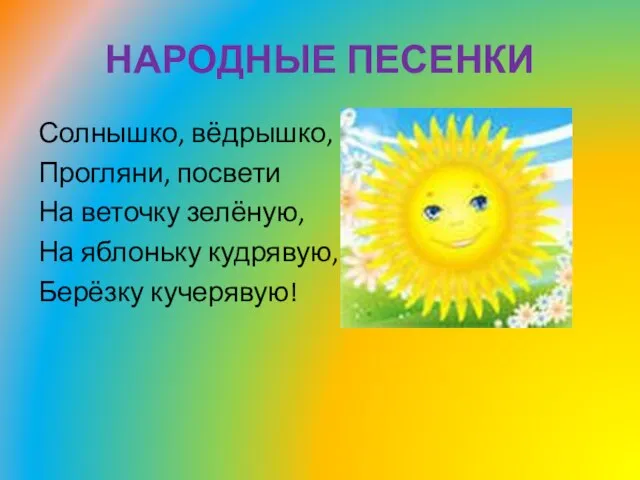 НАРОДНЫЕ ПЕСЕНКИ

Солнышко, вёдрышко,
Прогляни, посвети
На веточку зелёную,
На яблоньку кудрявую,
Берёзку кучерявую!